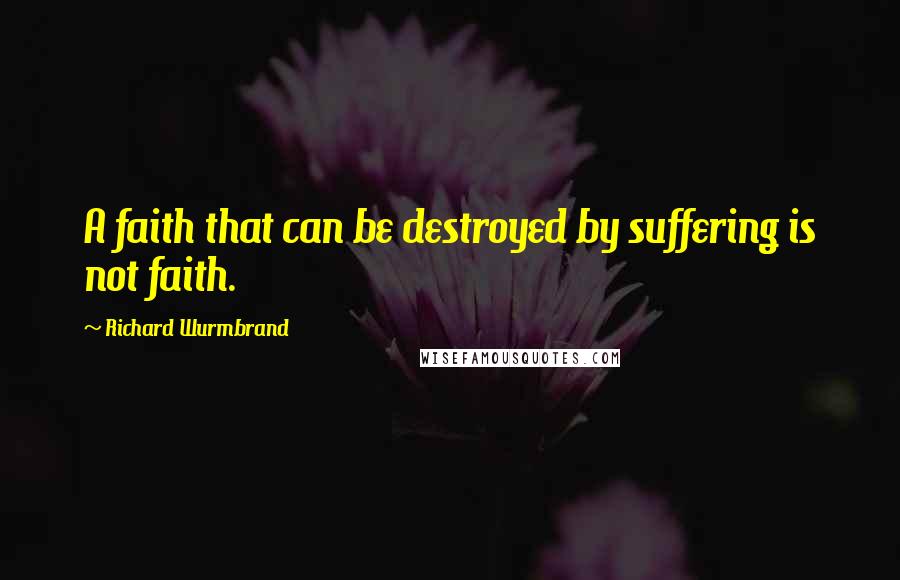 A faith that can be destroyed by suffering is not faith.

~ Richard Wurmbrand

WISEFAMOUSQUOTES.COM